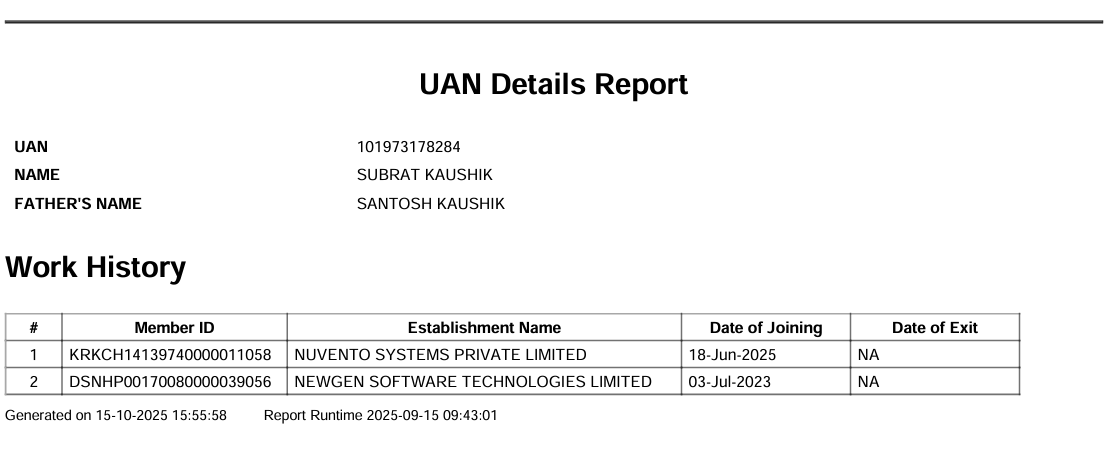 UAN Details Report

UAN 101973178284
NAME SUBRAT KAUSHIK
FATHER'S NAME SANTOSH KAUSHIK

Work History

| # | Member ID | Establishment Name | Date of Joining | Date of Exit |
|---|---|---|---|---|
| 1 | KRKCH14139740000011058 | NUVENTO SYSTEMS PRIVATE LIMITED | 18-Jun-2025 | NA |
| 2 | DSNHP00170080000039056 | NEWGEN SOFTWARE TECHNOLOGIES LIMITED | 03-Jul-2023 | NA |

Generated on 15-10-2025 15:55:58 Report Runtime 2025-09-15 09:43:01